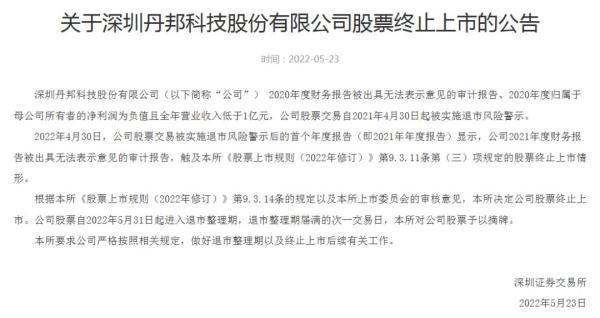 关于深圳丹邦科技股份有限公司股票终止上市的公告

时间：2022-05-23

深圳丹邦科技股份有限公司（以下简称“公司”） 2020年度财务报告被出具无法表示意见的审计报告、2020年度归属于母公司所有者的净利润为负值且全年营业收入低于1亿元，公司股票交易自2021年4月30日起被实施退市风险警示。

2022年4月30日，公司股票交易被实施退市风险警示后的首个年度报告（即2021年年度报告）显示，公司2021年度财务报告被出具无法表示意见的审计报告，触及本所《股票上市规则（2022年修订）》第9.3.11条第（三）项规定的股票终止上市情形。

根据本所《股票上市规则（2022年修订）》第9.3.14条的规定以及本所上市委员会的审核意见，本所决定公司股票终止上市。公司股票自2022年5月31日起进入退市整理期，退市整理期届满的次一交易日，本所对公司股票予以摘牌。

本所要求公司严格按照相关规定，做好退市整理期以及终止上市后续有关工作。

深圳证券交易所

2022年5月23日